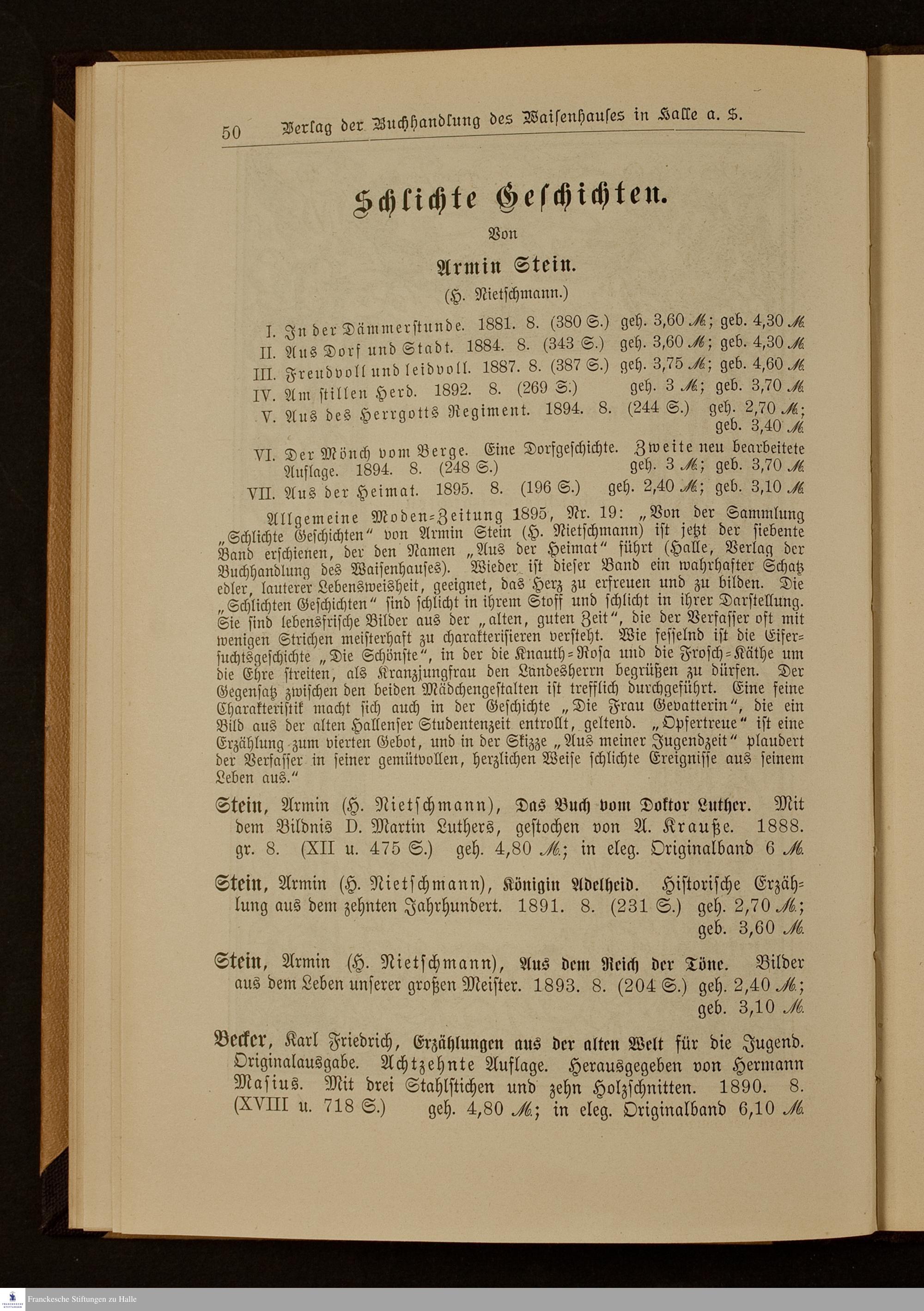 50 Verlag der Buchhandlung des Waisenhauses in Halle a. S.

Schlichte Geschichten.

Von

Armin Stein.

(H. Nietschmann.)

I. In der Dämmerstunde. 1881. 8. (380 S.) geh. 3,60 ℳ; geb. 4,30 ℳ
II. Aus Dorf und Stadt. 1884. 8. (343 S.) geh. 3,60 ℳ; geb. 4,30 ℳ
III. Freudvoll und leidvoll. 1887. 8. (387 S.) geh. 3,75 ℳ; geb. 4,60 ℳ
IV. Am stillen Herd. 1892. 8. (269 S.) geh. 3 ℳ; geb. 3,70 ℳ
V. Aus des Herrgotts Regiment. 1894. 8. (244 S.) geh. 2,70 ℳ; geb. 3,40 ℳ
VI. Der Mönch vom Berge. Eine Dorfgeschichte. Zweite neu bearbeitete Auflage. 1894. 8. (248 S.) geh. 3 ℳ; geb. 3,70 ℳ
VII. Aus der Heimat. 1895. 8. (196 S.) geh. 2,40 ℳ; geb. 3,10 ℳ

Allgemeine Moden-Zeitung 1895, Nr. 19: „Von der Sammlung „Schlichte Geschichten“ von Armin Stein (H. Nietschmann) ist jetzt der siebente Band erschienen, der den Namen „Aus der Heimat“ führt (Halle, Verlag der Buchhandlung des Waisenhauses). Wieder ist dieser Band ein wahrhafter Schatz edler, lauterer Lebensweisheit, geeignet, das Herz zu erfreuen und zu bilden. Die „Schlichten Geschichten“ sind schlicht in ihrem Stoff und schlicht in ihrer Darstellung. Sie sind lebensfrische Bilder aus der „alten, guten Zeit“, die der Verfasser oft mit wenigen Strichen meisterhaft zu charakterisieren versteht. Wie fesselnd ist die Eifersuchtsgeschichte „Die Schönste“, in der die Knauth-Rosa und die Frosch-Käthe um die Ehre streiten, als Kranzjungfrau den Landesherrn begrüßen zu dürfen. Der Gegensatz zwischen den beiden Mädchengestalten ist trefflich durchgeführt. Eine feine Charakteristik macht sich auch in der Geschichte „Die Frau Gevatterin“, die ein Bild aus der alten Hallenser Studentenzeit entrollt, geltend. „Opfertreue“ ist eine Erzählung zum vierten Gebot, und in der Skizze „Aus meiner Jugendzeit“ plaudert der Verfasser in seiner gemütvollen, herzlichen Weise schlichte Ereignisse aus seinem Leben aus.“

Stein, Armin (H. Nietschmann), Das Buch vom Doktor Luther. Mit dem Bildnis D. Martin Luthers, gestochen von A. Krauße. 1888. gr. 8. (XII u. 475 S.) geh. 4,80 ℳ; in eleg. Originalband 6 ℳ

Stein, Armin (H. Nietschmann), Königin Adelheid. Historische Erzählung aus dem zehnten Jahrhundert. 1891. 8. (231 S.) geh. 2,70 ℳ; geb. 3,60 ℳ

Stein, Armin (H. Nietschmann), Aus dem Reich der Töne. Bilder aus dem Leben unserer großen Meister. 1893. 8. (204 S.) geh. 2,40 ℳ; geb. 3,10 ℳ

Becker, Karl Friedrich, Erzählungen aus der alten Welt für die Jugend. Originalausgabe. Achtzehnte Auflage. Herausgegeben von Hermann Masius. Mit drei Stahlstichen und zehn Holzschnitten. 1890. 8. (XVIII u. 718 S.) geh. 4,80 ℳ; in eleg. Originalband 6,10 ℳ

Franckesche Stiftungen zu Halle